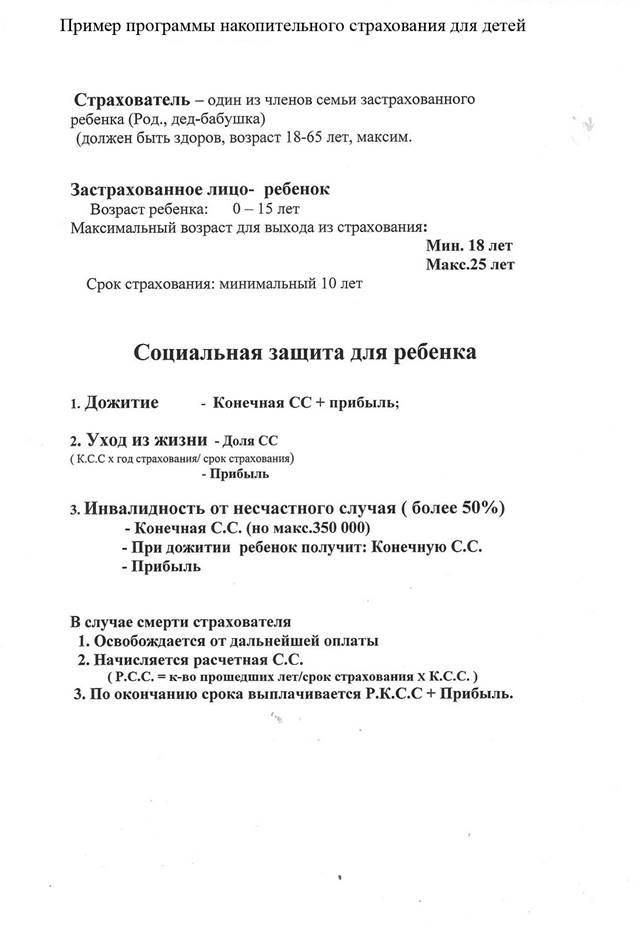 Пример программы накопительного страхования для детей

Страхователь – один из членов семьи застрахованного ребенка (Род., дед-бабушка)
(должен быть здоров, возраст 18-65 лет, максим.

Застрахованное лицо- ребенок
Возраст ребенка: 0 – 15 лет
Максимальный возраст для выхода из страхования:
Мин. 18 лет
Макс.25 лет
Срок страхования: минимальный 10 лет

Социальная защита для ребенка

1. Дожитие - Конечная СС + прибыль;

2. Уход из жизни - Доля СС
( К.С.С х год страхования/ срок страхования)
- Прибыль

3. Инвалидность от несчастного случая ( более 50%)
- Конечная С.С. (но макс.350 000)
- При дожитии ребенок получит: Конечную С.С.
- Прибыль

В случае смерти страхователя
1. Освобождается от дальнейшей оплаты
2. Начисляется расчетная С.С.
( Р.С.С. = к-во прошедших лет/срок страхования х К.С.С. )
3. По окончанию срока выплачивается Р.К.С.С + Прибыль.